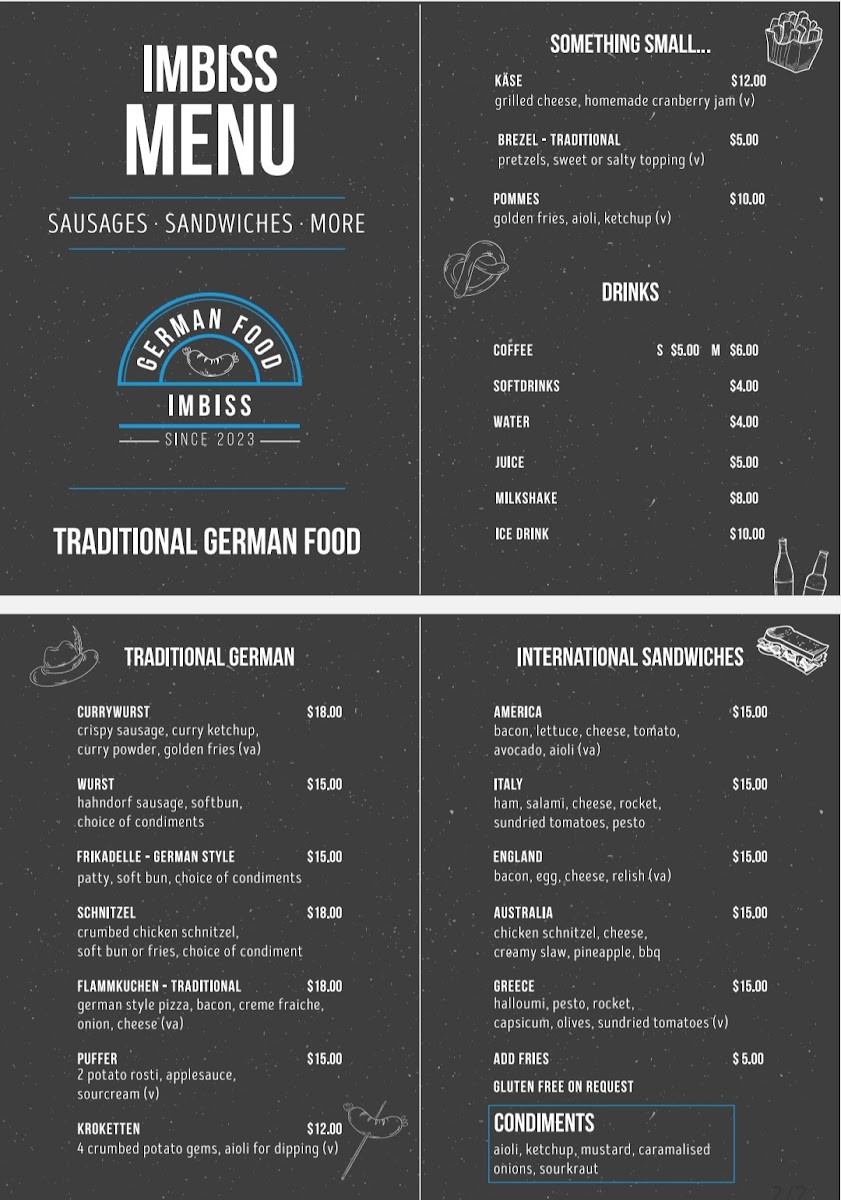 IMBISS
MENU

SAUSAGES · SANDWICHES · MORE

GERMAN FOOD
IMBISS
SINCE 2023

TRADITIONAL GERMAN FOOD

SOMETHING SMALL...

KÄSE $12.00
grilled cheese, homemade cranberry jam (v)

BREZEL - TRADITIONAL $5.00
pretzels, sweet or salty topping (v)

POMMES $10.00
golden fries, aioli, ketchup (v)

DRINKS

COFFEE S $5.00 M $6.00
SOFTDRINKS $4.00
WATER $4.00
JUICE $5.00
MILKSHAKE $8.00
ICE DRINK $10.00

TRADITIONAL GERMAN

CURRYWURST $18.00
crispy sausage, curry ketchup, curry powder, golden fries (va)

WURST $15.00
hahndorf sausage, softbun, choice of condiments

FRIKADELLE - GERMAN STYLE $15.00
patty, soft bun, choice of condiments

SCHNITZEL $18.00
crumbed chicken schnitzel, soft bun or fries, choice of condiment

FLAMMKUCHEN - TRADITIONAL $18.00
german style pizza, bacon, creme fraiche, onion, cheese (va)

PUFFER $15.00
2 potato rosti, applesauce, sourcream (v)

KROKETTEN $12.00
4 crumbed potato gems, aioli for dipping (v)

INTERNATIONAL SANDWICHES

AMERICA $15.00
bacon, lettuce, cheese, tomato, avocado, aioli (va)

ITALY $15.00
ham, salami, cheese, rocket, sundried tomatoes, pesto

ENGLAND $15.00
bacon, egg, cheese, relish (va)

AUSTRALIA $15.00
chicken schnitzel, cheese, creamy slaw, pineapple, bbq

GREECE $15.00
halloumi, pesto, rocket, capsicum, olives, sundried tomatoes (v)

ADD FRIES $ 5.00

GLUTEN FREE ON REQUEST

CONDIMENTS
aioli, ketchup, mustard, caramalised onions, sourkraut